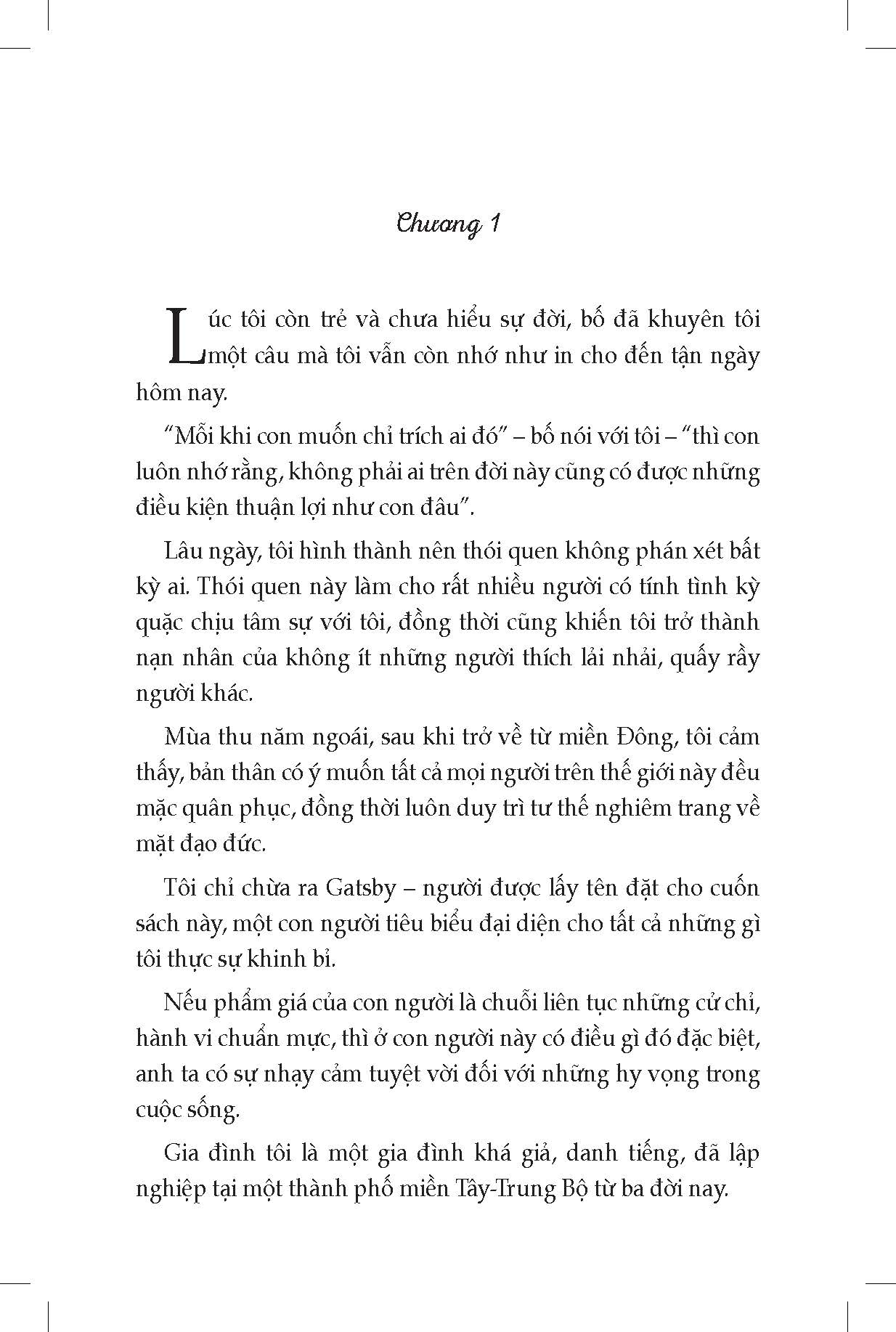 Chương 1

Lúc tôi còn trẻ và chưa hiểu sự đời, bố đã khuyên tôi một câu mà tôi vẫn còn nhớ như in cho đến tận ngày hôm nay.

“Mỗi khi con muốn chỉ trích ai đó” – bố nói với tôi – “thì con luôn nhớ rằng, không phải ai trên đời này cũng có được những điều kiện thuận lợi như con đâu”.

Lâu ngày, tôi hình thành nên thói quen không phán xét bất kỳ ai. Thói quen này làm cho rất nhiều người có tính tình kỳ quặc chịu tâm sự với tôi, đồng thời cũng khiến tôi trở thành nạn nhân của không ít những người thích lải nhải, quấy rầy người khác.

Mùa thu năm ngoái, sau khi trở về từ miền Đông, tôi cảm thấy, bản thân có ý muốn tất cả mọi người trên thế giới này đều mặc quân phục, đồng thời luôn duy trì tư thế nghiêm trang về mặt đạo đức.

Tôi chỉ chừa ra Gatsby – người được lấy tên đặt cho cuốn sách này, một con người tiêu biểu đại diện cho tất cả những gì tôi thực sự khinh bỉ.

Nếu phẩm giá của con người là chuỗi liên tục những cử chỉ, hành vi chuẩn mực, thì ở con người này có điều gì đó đặc biệt, anh ta có sự nhạy cảm tuyệt vời đối với những hy vọng trong cuộc sống.

Gia đình tôi là một gia đình khá giả, danh tiếng, đã lập nghiệp tại một thành phố miền Tây-Trung Bộ từ ba đời nay.